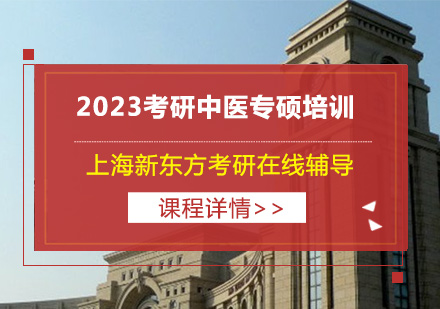 2023考研中医专硕培训

上海新东方考研在线辅导

课程详情>>